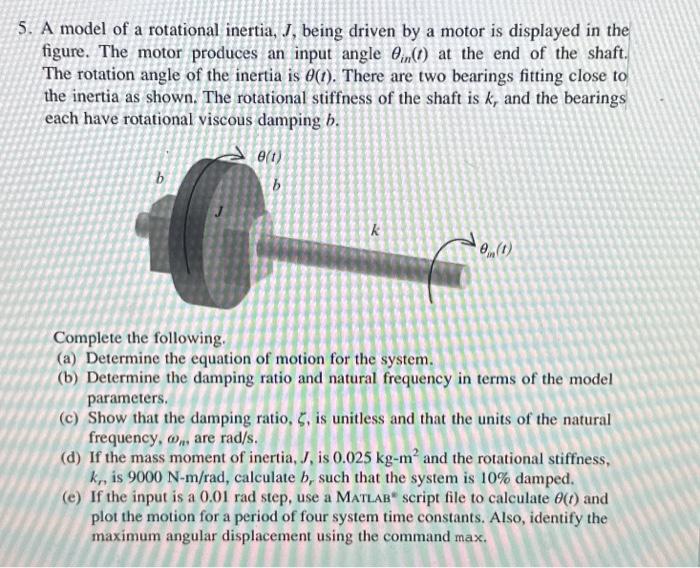 5. A model of a rotational inertia, $J$, being driven by a motor is displayed in the figure. The motor produces an input angle $\theta_{in}(t)$ at the end of the shaft. The rotation angle of the inertia is $\theta(t)$. There are two bearings fitting close to the inertia as shown. The rotational stiffness of the shaft is $k_r$ and the bearings each have rotational viscous damping $b$.

$\theta(t)$
$b$
$b$
$J$
$k$
$\theta_{in}(t)$

Complete the following.
(a) Determine the equation of motion for the system.
(b) Determine the damping ratio and natural frequency in terms of the model parameters.
(c) Show that the damping ratio, $\zeta$, is unitless and that the units of the natural frequency, $\omega_n$, are rad/s.
(d) If the mass moment of inertia, $J$, is 0.025 kg-m$^2$ and the rotational stiffness, $k_r$, is 9000 N-m/rad, calculate $b$, such that the system is 10% damped.
(e) If the input is a 0.01 rad step, use a MATLAB® script file to calculate $\theta(t)$ and plot the motion for a period of four system time constants. Also, identify the maximum angular displacement using the command max.